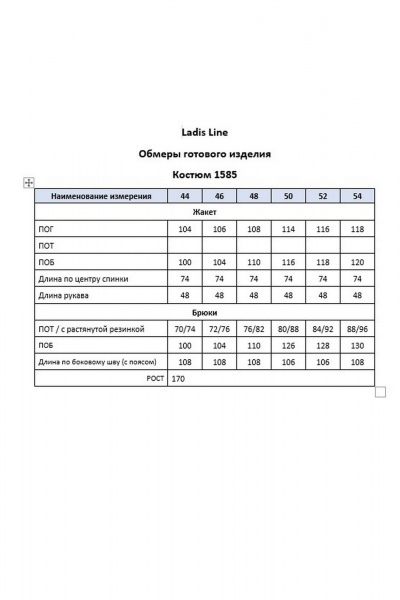 Ladis Line

Обмеры готового изделия

Костюм 1585

| Наименование измерения | 44 | 46 | 48 | 50 | 52 | 54 |
|---|---|---|---|---|---|---|
| Жакет | | | | | | |
| ПОГ | 104 | 106 | 108 | 114 | 116 | 118 |
| ПОТ | | | | | | |
| ПОБ | 100 | 104 | 110 | 116 | 118 | 120 |
| Длина по центру спинки | 74 | 74 | 74 | 74 | 74 | 74 |
| Длина рукава | 48 | 48 | 48 | 48 | 48 | 48 |
| Брюки | | | | | | |
| ПОТ / с растянутой резинкой | 70/74 | 72/76 | 76/82 | 80/88 | 84/92 | 88/96 |
| ПОБ | 100 | 104 | 110 | 126 | 128 | 130 |
| Длина по боковому шву (с поясом) | 108 | 108 | 108 | 106 | 106 | 108 |
| РОСТ | 170 | | | | | |